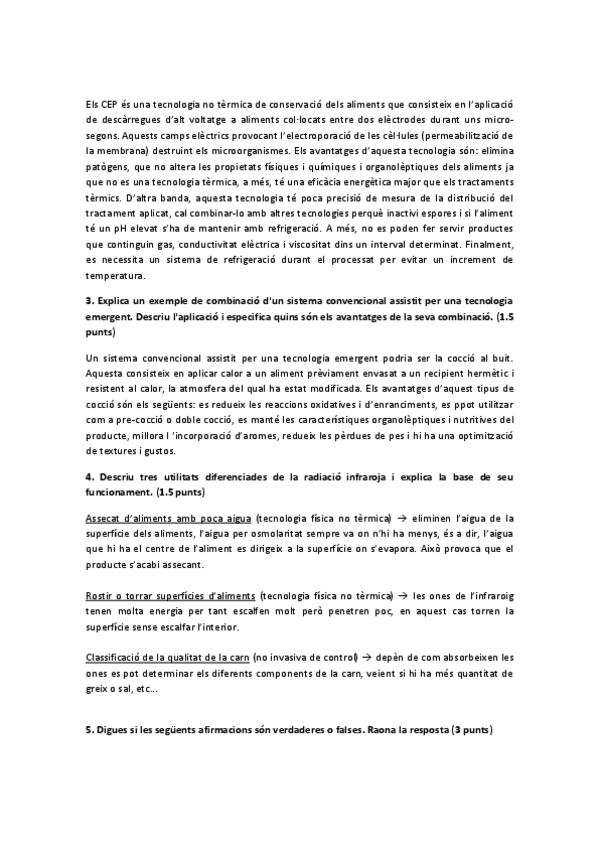 Els CEP és una tecnologia no tèrmica de conservació dels aliments que consisteix en l'aplicació de descàrregues d'alt voltatge a aliments col·locats entre dos elèctrodes durant uns microsegons. Aquests camps elèctrics provocant l'electroporació de les cèl·lules (permeabilització de la membrana) destruint els microorganismes. Els avantatges d'aquesta tecnologia són: elimina patògens, que no altera les propietats físiques i químiques i organolèptiques dels aliments ja que no es una tecnologia tèrmica, a més, té una eficàcia energètica major que els tractaments tèrmics. D'altra banda, aquesta tecnologia té poca precisió de mesura de la distribució del tractament aplicat, cal combinar-lo amb altres tecnologies perquè inactivi espores i si l'aliment té un pH elevat s'ha de mantenir amb refrigeració. A més, no es poden fer servir productes que continguin gas, conductivitat elèctrica i viscositat dins un interval determinat. Finalment, es necessita un sistema de refrigeració durant el processat per evitar un increment de temperatura.

3. Explica un exemple de combinació d'un sistema convencional assistit per una tecnologia emergent. Descriu l'aplicació i especifica quins són els avantatges de la seva combinació. (1.5 punts)

Un sistema convencional assistit per una tecnologia emergent podria ser la cocció al buit. Aquesta consisteix en aplicar calor a un aliment prèviament envasat a un recipient hermètic i resistent al calor, la atmosfera del qual ha estat modificada. Els avantatges d'aquest tipus de cocció són els següents: es redueix les reaccions oxidatives i d'enranciments, es ppot utilitzar com a pre-cocció o doble cocció, es manté les característiques organolèptiques i nutritives del producte, millora l 'incorporació d'aromes, redueix les pèrdues de pes i hi ha una optimització de textures i gustos.

4. Descriu tres utilitats diferenciades de la radiació infraroja i explica la base de seu funcionament. (1.5 punts)

Assecat d'aliments amb poca aigua (tecnologia física no tèrmica) → eliminen l'aigua de la superfície dels aliments, l'aigua per osmolaritat sempre va on n'hi ha menys, és a dir, l'aigua que hi ha el centre de l'aliment es dirigeix a la superfície on s'evapora. Això provoca que el producte s'acabi assecant.

Rostir o torrar superfícies d'aliments (tecnologia física no tèrmica) → les ones de l'infraroig tenen molta energia per tant escalfen molt però penetren poc, en aquest cas torren la superfície sense escalfar l'interior.

Classificació de la qualitat de la carn (no invasiva de control) → depèn de com absorbeixen les ones es pot determinar els diferents components de la carn, veient si hi ha més quantitat de greix o sal, etc...

5. Digues si les següents afirmacions són verdaderes o falses. Raona la resposta (3 punts)